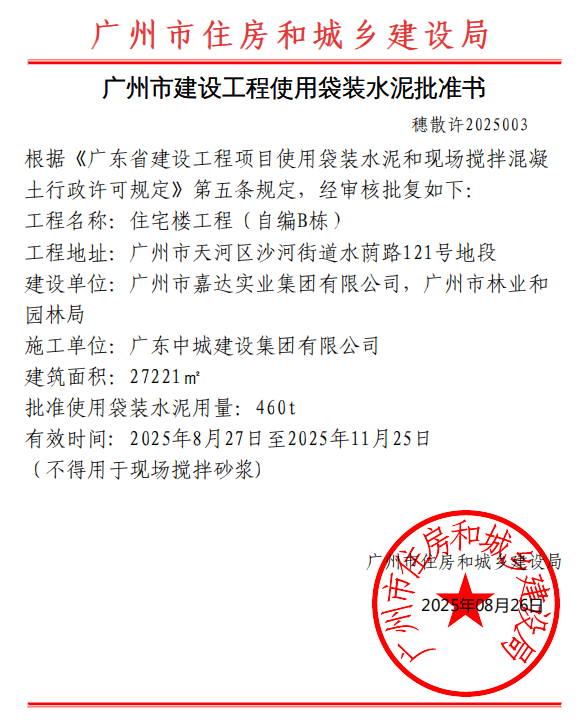 广州市住房和城乡建设局

广州市建设工程使用袋装水泥批准书

穗散许2025003

根据《广东省建设工程项目使用袋装水泥和现场搅拌混凝土行政许可规定》第五条规定，经审核批复如下：

工程名称：住宅楼工程（自编B栋）

工程地址：广州市天河区沙河街道水荫路121号地段

建设单位：广州市嘉达实业集团有限公司，广州市林业和园林局

施工单位：广东中城建设集团有限公司

建筑面积：27221㎡

批准使用袋装水泥用量：460t

有效时间：2025年8月27日至2025年11月25日

（不得用于现场搅拌砂浆）

广州市住房和城乡建设局

2025年08月26日

广州市住房和城乡建设局